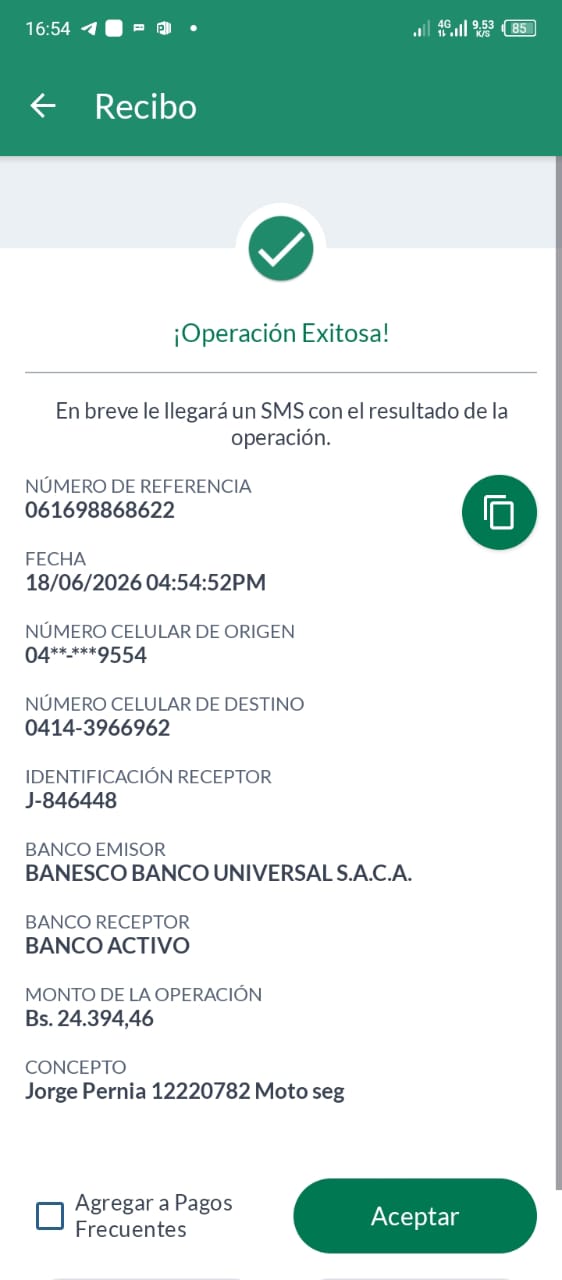 16:54 4G 9,53 K/S 85

Recibo

¡Operación Exitosa!

En breve le llegará un SMS con el resultado de la operación.

NÚMERO DE REFERENCIA
061698868622

FECHA
18/06/2026 04:54:52PM

NÚMERO CELULAR DE ORIGEN
04**-***9554

NÚMERO CELULAR DE DESTINO
0414-3966962

IDENTIFICACIÓN RECEPTOR
J-846448

BANCO EMISOR
BANESCO BANCO UNIVERSAL S.A.C.A.

BANCO RECEPTOR
BANCO ACTIVO

MONTO DE LA OPERACIÓN
Bs. 24.394,46

CONCEPTO
Jorge Pernia 12220782 Moto seg

Agregar a Pagos Frecuentes

Aceptar